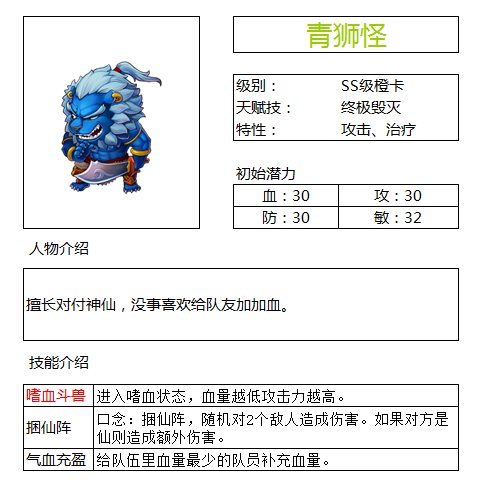 青狮怪

| 级别： | SS级橙卡 |
|---|---|
| 天赋技： | 终极毁灭 |
| 特性： | 攻击、治疗 |

初始潜力

| 血：30 | 攻：30 |
|---|---|
| 防：30 | 敏：32 |

人物介绍

擅长对付神仙，没事喜欢给队友加加血。

技能介绍

| 嗜血斗兽 | 进入嗜血状态，血量越低攻击力越高。 |
|---|---|
| 捆仙阵 | 口念：捆仙阵，随机对2个敌人造成伤害。如果对方是仙则造成额外伤害。 |
| 气血充盈 | 给队伍里血量最少的队员补充血量。 |